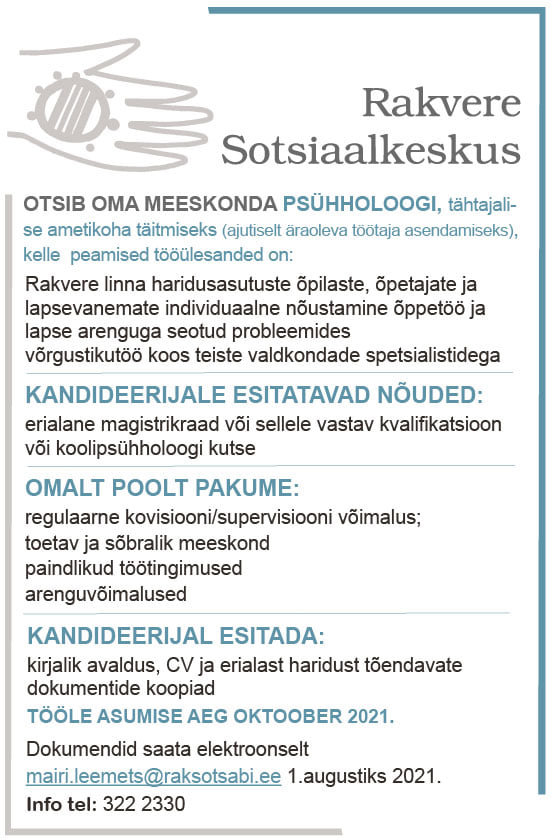 Rakvere Sotsiaalkeskus

OTSIB OMA MEESKONDA PSÜHHOLOOGI, tähtajalise ametikoha täitmiseks (ajutiselt äraoleva töötaja asendamiseks), kelle peamised tööülesanded on:

Rakvere linna haridusasutuste õpilaste, õpetajate ja lapsevanemate individuaalne nõustamine õppetöö ja lapse arenguga seotud probleemides
võrgustikutöö koos teiste valdkondade spetsialistidega

KANDIDEERIJALE ESITATAVAD NÕUDED:

erialane magistrikraad või sellele vastav kvalifikatsioon või koolipsühholoogi kutse

OMALT POOLT PAKUME:

regulaarne kovisiooni/supervisiooni võimalus;
toetav ja sõbralik meeskond
paindlikud töötingimused
arenguvõimalused

KANDIDEERIJAL ESITADA:

kirjalik avaldus, CV ja erialast haridust tõendavate dokumentide koopiad

TÖÖLE ASUMISE AEG OKTOOBER 2021.

Dokumendid saata elektroonselt mairi.leemets@raksotsabi.ee 1.augustiks 2021.

Info tel: 322 2330